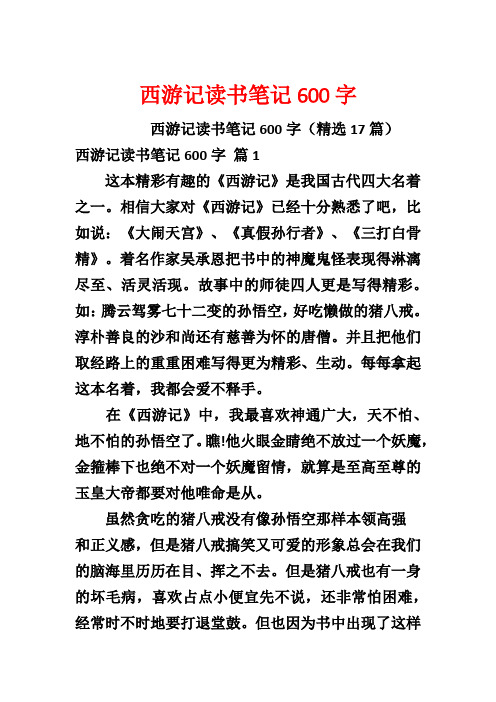 西游记读书笔记600字

西游记读书笔记600字（精选17篇）

西游记读书笔记600字 篇1

这本精彩有趣的《西游记》是我国古代四大名着之一。相信大家对《西游记》已经十分熟悉了吧，比如说：《大闹天宫》、《真假孙行者》、《三打白骨精》。着名作家吴承恩把书中的神魔鬼怪表现得淋漓尽至、活灵活现。故事中的师徒四人更是写得精彩。如：腾云驾雾七十二变的孙悟空，好吃懒做的猪八戒。淳朴善良的沙和尚还有慈善为怀的唐僧。并且把他们取经路上的重重困难写得更为精彩、生动。每每拿起这本名着，我都会爱不释手。

在《西游记》中，我最喜欢神通广大，天不怕、地不怕的孙悟空了。瞧!他火眼金睛绝不放过一个妖魔，金箍棒下也绝不对一个妖魔留情，就算是至高至尊的玉皇大帝都要对他唯命是从。

虽然贪吃的猪八戒没有像孙悟空那样本领高强和正义感，但是猪八戒搞笑又可爱的形象总会在我们的脑海里历历在目、挥之不去。但是猪八戒也有一身的坏毛病，喜欢占点小便宜先不说，还非常怕困难，经常时不时地要打退堂鼓。但也因为书中出现了这样